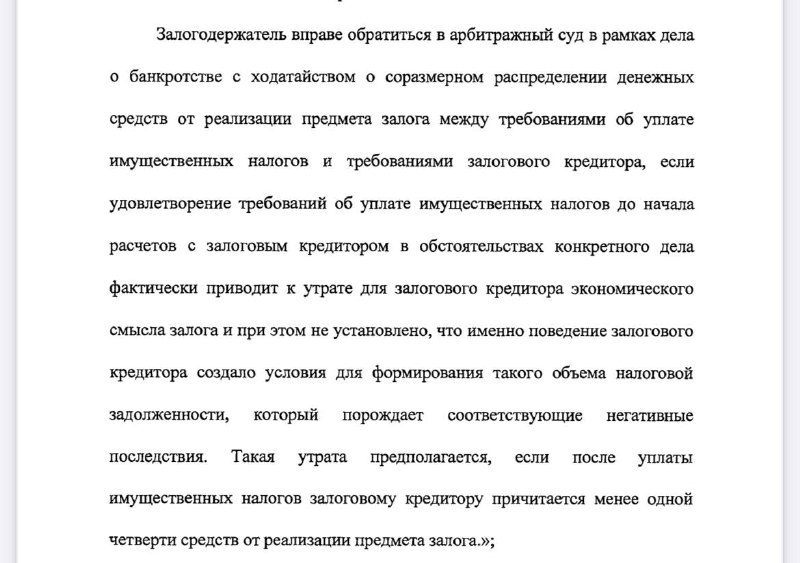 Залогодержатель вправе обратиться в арбитражный суд в рамках дела о банкротстве с ходатайством о соразмерном распределении денежных средств от реализации предмета залога между требованиями об уплате имущественных налогов и требованиями залогового кредитора, если удовлетворение требований об уплате имущественных налогов до начала расчетов с залоговым кредитором в обстоятельствах конкретного дела фактически приводит к утрате для залогового кредитора экономического смысла залога и при этом не установлено, что именно поведение залогового кредитора создало условия для формирования такого объема налоговой задолженности, который порождает соответствующие негативные последствия. Такая утрата предполагается, если после уплаты имущественных налогов залоговому кредитору причитается менее одной четверти средств от реализации предмета залога.»;